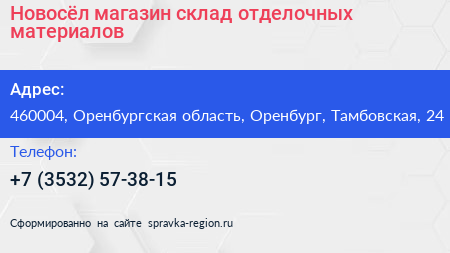 Новосёл магазин склад отделочных материалов

Адрес:

460004, Оренбургская область, Оренбург, Тамбовская, 24

Телефон:

+7 (3532) 57-38-15

Сформированно на сайте spravka-region.ru